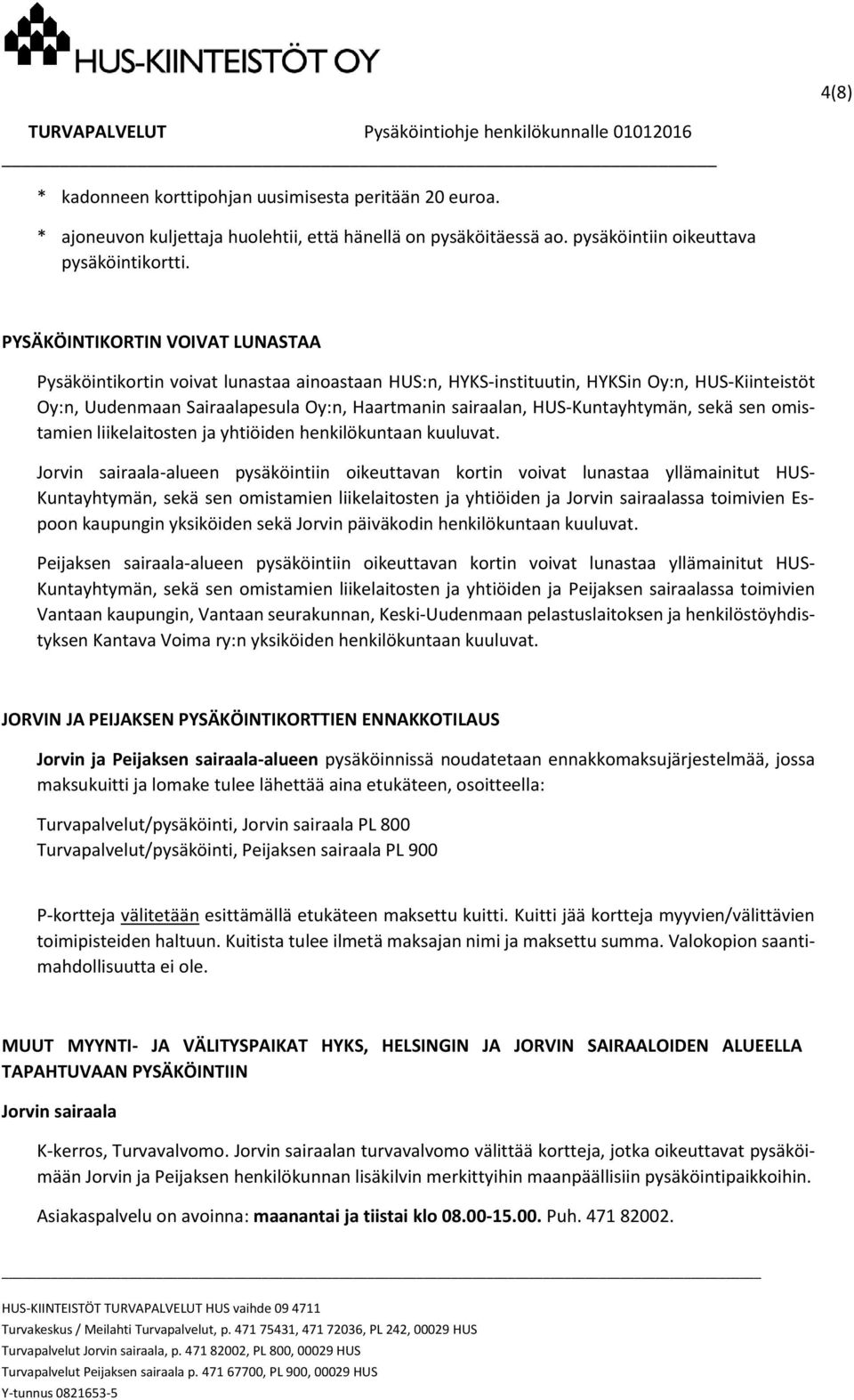 HUS-KIINTEISTÖT OY

4(8)

TURVAPALVELUT Pysäköintiohje henkilökunnalle 01012016

* kadonneen korttipohjan uusimisesta peritään 20 euroa.

* ajoneuvon kuljettaja huolehtii, että hänellä on pysäköitäessä ao. pysäköintiin oikeuttava pysäköintikortti.

PYSÄKÖINTIKORTIN VOIVAT LUNASTAA

Pysäköintikortin voivat lunastaa ainoastaan HUS:n, HYKS-instituutin, HYKSin Oy:n, HUS-Kiinteistöt Oy:n, Uudenmaan Sairaalapesula Oy:n, Haartmanin sairaalan, HUS-Kuntayhtymän, sekä sen omistamien liikelaitosten ja yhtiöiden henkilökuntaan kuuluvat.

Jorvin sairaala-alueen pysäköintiin oikeuttavan kortin voivat lunastaa yllämainitut HUS-Kuntayhtymän, sekä sen omistamien liikelaitosten ja yhtiöiden ja Jorvin sairaalassa toimivien Espoon kaupungin yksiköiden sekä Jorvin päiväkodin henkilökuntaan kuuluvat.

Peijaksen sairaala-alueen pysäköintiin oikeuttavan kortin voivat lunastaa yllämainitut HUS-Kuntayhtymän, sekä sen omistamien liikelaitosten ja yhtiöiden ja Peijaksen sairaalassa toimivien Vantaan kaupungin, Vantaan seurakunnan, Keski-Uudenmaan pelastuslaitoksen ja henkilöstöyhdistyksen Kantava Voima ry:n yksiköiden henkilökuntaan kuuluvat.

JORVIN JA PEIJAKSEN PYSÄKÖINTIKORTTIEN ENNAKKOTILAUS

Jorvin ja Peijaksen sairaala-alueen pysäköinnissä noudatetaan ennakkomaksujärjestelmää, jossa maksukuitti ja lomake tulee lähettää aina etukäteen, osoitteella:

Turvapalvelut/pysäköinti, Jorvin sairaala PL 800
Turvapalvelut/pysäköinti, Peijaksen sairaala PL 900

P-kortteja välitetään esittämällä etukäteen maksettu kuitti. Kuitti jää kortteja myyvien/välittävien toimipisteiden haltuun. Kuitista tulee ilmetä maksajan nimi ja maksettu summa. Valokopion saantimahdollisuutta ei ole.

MUUT MYYNTI- JA VÄLITYSPAIKAT HYKS, HELSINGIN JA JORVIN SAIRAALOIDEN ALUEELLA TAPAHTUVAAN PYSÄKÖINTIIN

Jorvin sairaala

K-kerros, Turvavalvomo. Jorvin sairaalan turvavalvomo välittää kortteja, jotka oikeuttavat pysäköimään Jorvin ja Peijaksen henkilökunnan lisäkilvin merkittyihin maanpäällisiin pysäköintipaikkoihin.

Asiakaspalvelu on avoinna: maanantai ja tiistai klo 08.00-15.00. Puh. 471 82002.

HUS-KIINTEISTÖT TURVAPALVELUT HUS vaihde 09 4711
Turvakeskus / Meilahti Turvapalvelut, p. 471 75431, 471 72036, PL 242, 00029 HUS
Turvapalvelut Jorvin sairaala, p. 471 82002, PL 800, 00029 HUS
Turvapalvelut Peijaksen sairaala p. 471 67700, PL 900, 00029 HUS
Y-tunnus 0821653-5